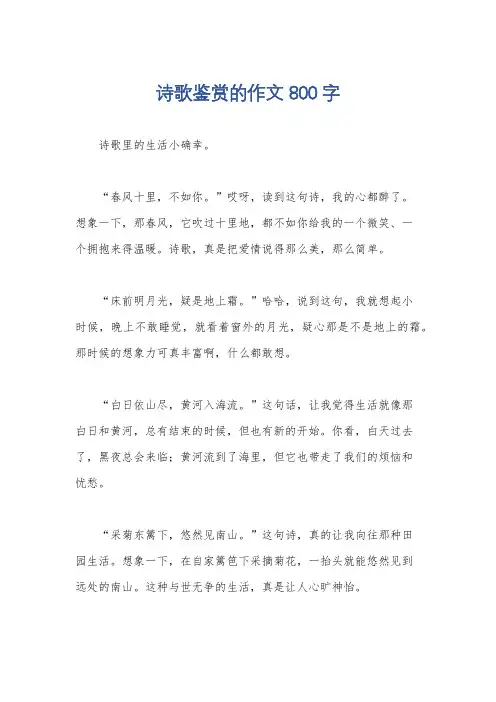 诗歌鉴赏的作文 800 字

诗歌里的生活小确幸。

“春风十里，不如你。”哎呀，读到这句诗，我的心都醉了。想象一下，那春风，它吹过十里地，都不如你给我的一个微笑、一个拥抱来得温暖。诗歌，真是把爱情说得那么美，那么简单。

“床前明月光，疑是地上霜。”哈哈，说到这句，我就想起小时候，晚上不敢睡觉，就看着窗外的月光，疑心那是不是地上的霜。那时候的想象力可真丰富啊，什么都敢想。

“白日依山尽，黄河入海流。”这句话，让我觉得生活就像那白日和黄河，总有结束的时候，但也有新的开始。你看，白天过去了，黑夜总会来临；黄河流到了海里，但它也带走了我们的烦恼和忧愁。

“采菊东篱下，悠然见南山。”这句诗，真的让我向往那种田园生活。想象一下，在自家篱笆下采摘菊花，一抬头就能悠然见到远处的南山。这种与世无争的生活，真是让人心旷神怡。